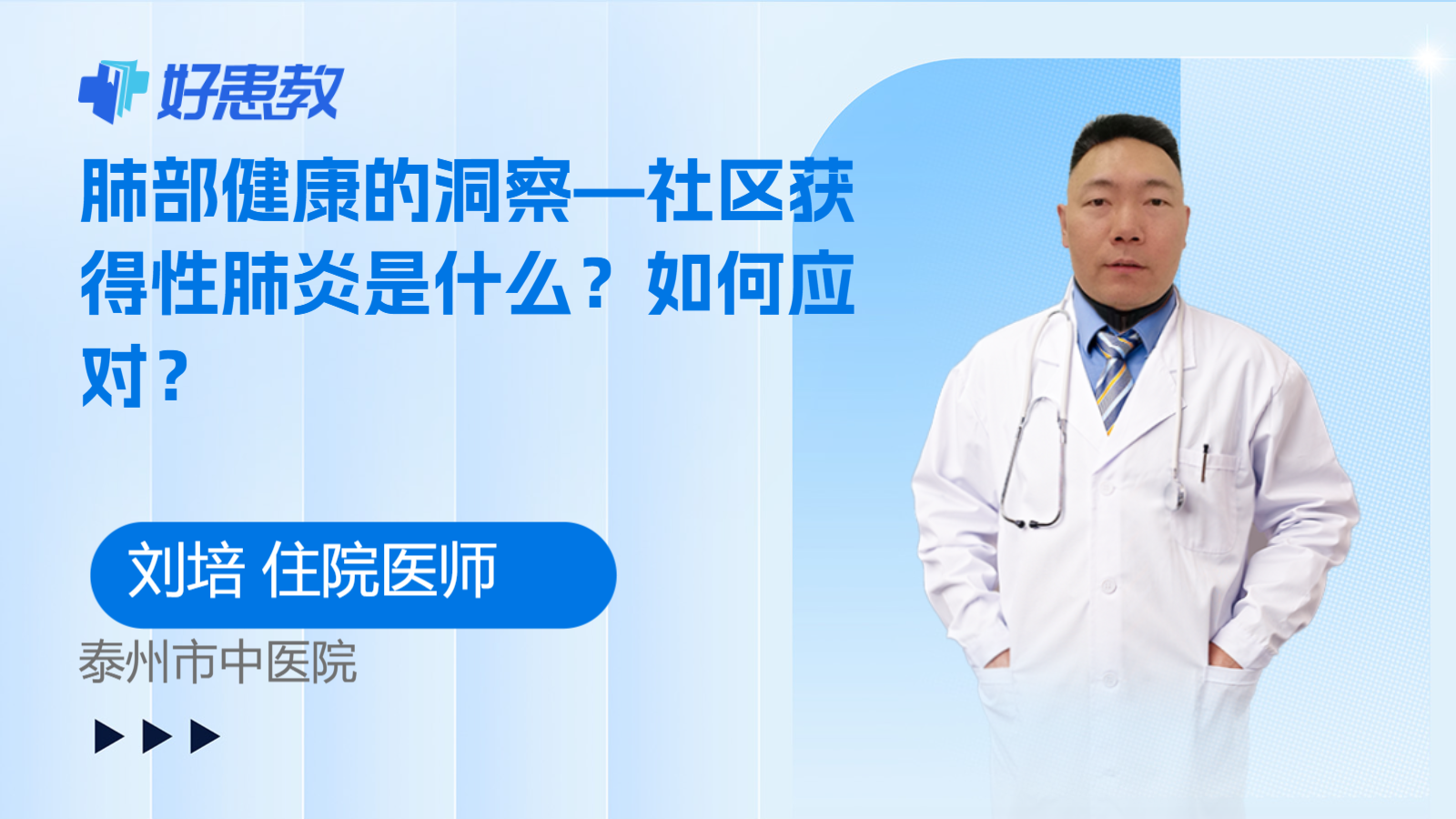 好患教

肺部健康的洞察—社区获得性肺炎是什么？如何应对？

刘培 住院医师

泰州市中医院